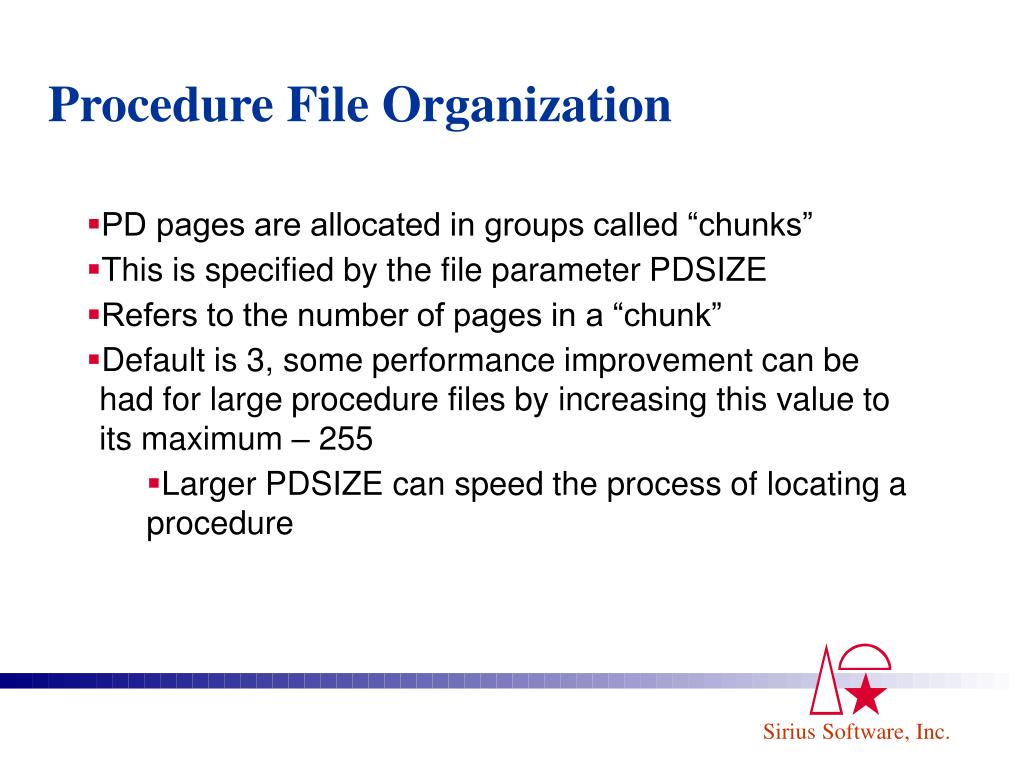 Procedure File Organization

▪PD pages are allocated in groups called “chunks”
▪This is specified by the file parameter PDSIZE
▪Refers to the number of pages in a “chunk”
▪Default is 3, some performance improvement can be had for large procedure files by increasing this value to its maximum – 255

▪Larger PDSIZE can speed the process of locating a procedure

Sirius Software, Inc.